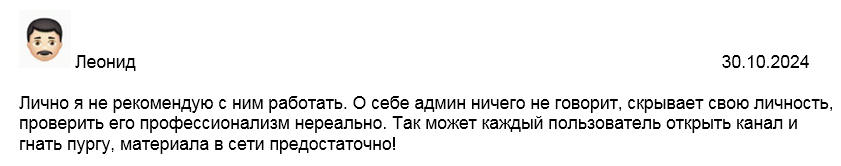 Леонид

30.10.2024

Лично я не рекомендую с ним работать. О себе админ ничего не говорит, скрывает свою личность, проверить его профессионализм нереально. Так может каждый пользователь открыть канал и гнать пургу, материала в сети предостаточно!